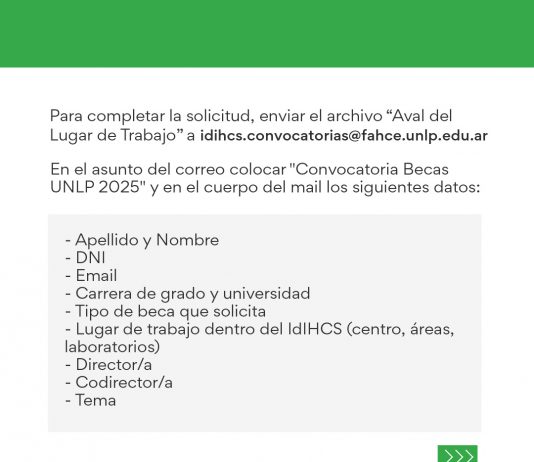 Para completar la solicitud, enviar el archivo “Aval del Lugar de Trabajo” a idihcs.convocatorias@fahce.unlp.edu.ar

En el asunto del correo colocar "Convocatoria Becas UNLP 2025" y en el cuerpo del mail los siguientes datos:

- Apellido y Nombre
- DNI
- Email
- Carrera de grado y universidad
- Tipo de beca que solicita
- Lugar de trabajo dentro del IdIHCS (centro, áreas, laboratorios)
- Director/a
- Codirector/a
- Tema

>>>